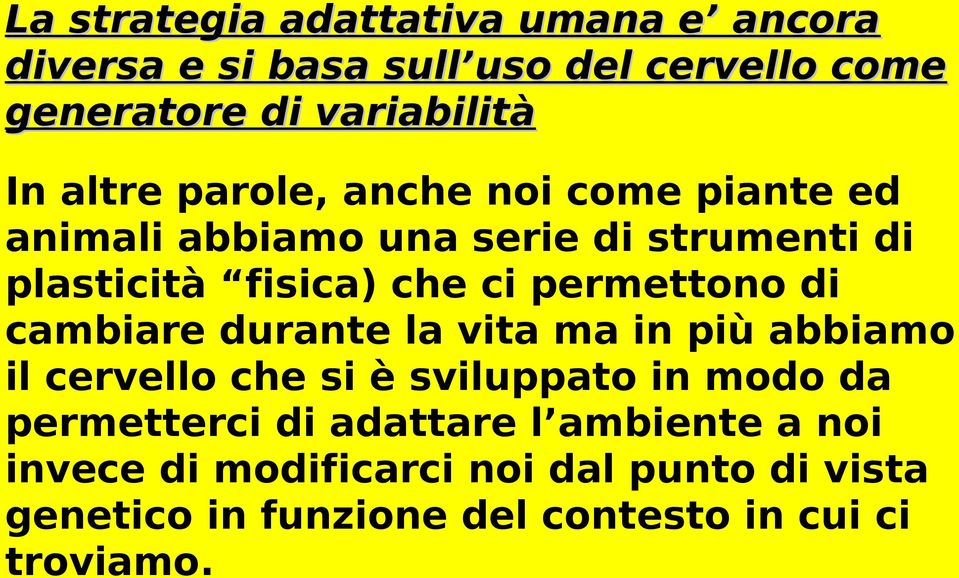 La strategia adattativa umana e’ ancora diversa e si basa sull’uso del cervello come generatore di variabilità

In altre parole, anche noi come piante ed animali abbiamo una serie di strumenti di plasticità “fisica) che ci permettono di cambiare durante la vita ma in più abbiamo il cervello che si è sviluppato in modo da permetterci di adattare l’ambiente a noi invece di modificarci noi dal punto di vista genetico in funzione del contesto in cui ci troviamo.